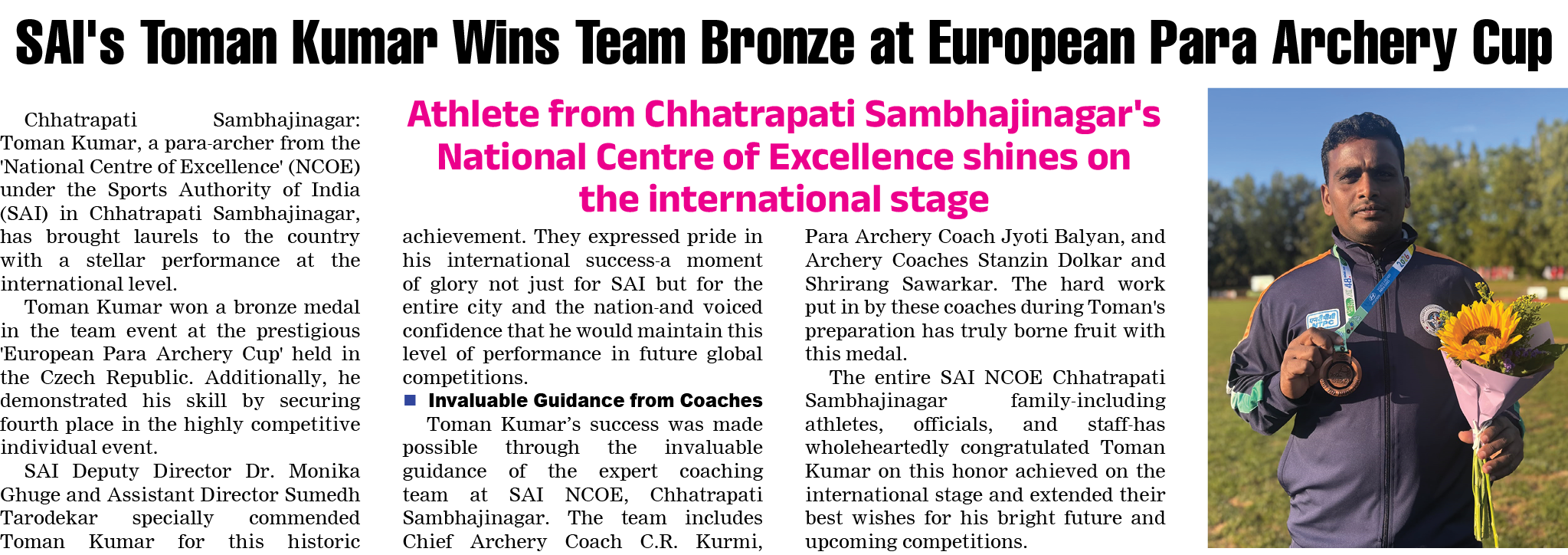 SAI's Toman Kumar Wins Team Bronze at European Para Archery Cup

Athlete from Chhatrapati Sambhajinagar's National Centre of Excellence shines on the international stage

Chhatrapati Sambhajinagar: Toman Kumar, a para-archer from the 'National Centre of Excellence' (NCOE) under the Sports Authority of India (SAI) in Chhatrapati Sambhajinagar, has brought laurels to the country with a stellar performance at the international level.

Toman Kumar won a bronze medal in the team event at the prestigious 'European Para Archery Cup' held in the Czech Republic. Additionally, he demonstrated his skill by securing fourth place in the highly competitive individual event.

SAI Deputy Director Dr. Monika Ghuge and Assistant Director Sumedh Tarodekar specially commended Toman Kumar for this historic achievement. They expressed pride in his international success-a moment of glory not just for SAI but for the entire city and the nation-and voiced confidence that he would maintain this level of performance in future global competitions.

Invaluable Guidance from Coaches

Toman Kumar's success was made possible through the invaluable guidance of the expert coaching team at SAI NCOE, Chhatrapati Sambhajinagar. The team includes Chief Archery Coach C.R. Kurmi, Para Archery Coach Jyoti Balyan, and Archery Coaches Stanzin Dolkar and Shrirang Sawarkar. The hard work put in by these coaches during Toman's preparation has truly borne fruit with this medal.

The entire SAI NCOE Chhatrapati Sambhajinagar family-including athletes, officials, and staff-has wholeheartedly congratulated Toman Kumar on this honor achieved on the international stage and extended their best wishes for his bright future and upcoming competitions.